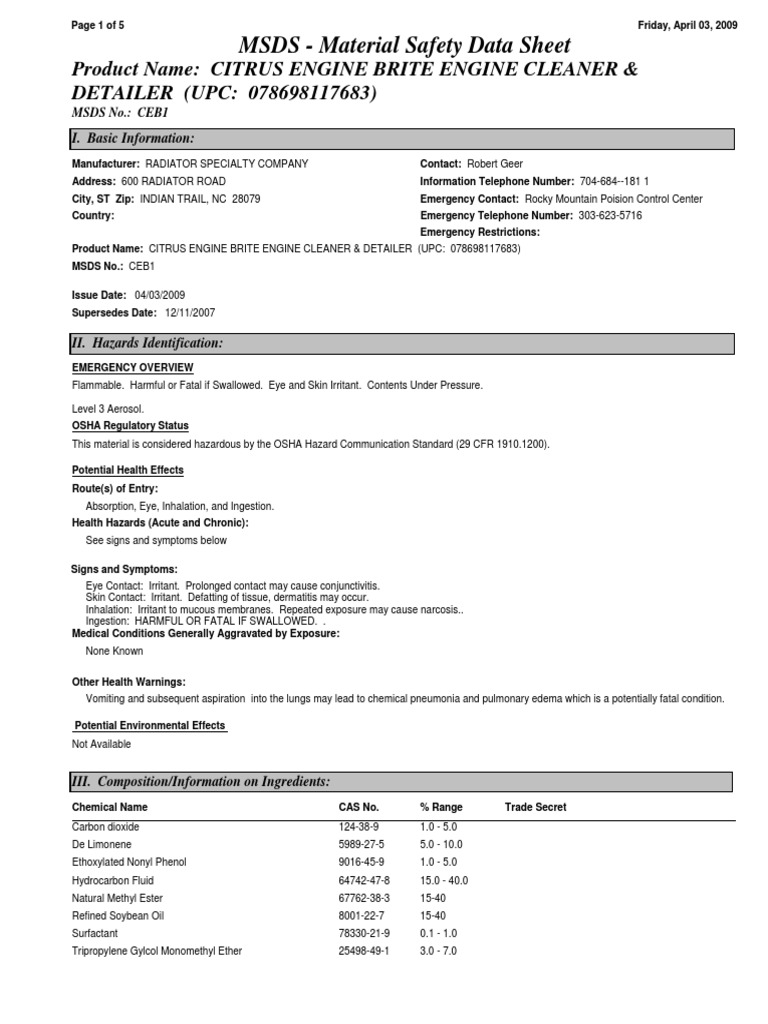 Page 1 of 5

Friday, April 03, 2009

MSDS - Material Safety Data Sheet

Product Name: CITRUS ENGINE BRITE ENGINE CLEANER & DETAILER (UPC: 078698117683)

MSDS No.: CEB1

I. Basic Information:

Manufacturer: RADIATOR SPECIALTY COMPANY
Address: 600 RADIATOR ROAD
City, ST Zip: INDIAN TRAIL, NC 28079
Country:

Contact: Robert Geer
Information Telephone Number: 704-684--181 1
Emergency Contact: Rocky Mountain Poision Control Center
Emergency Telephone Number: 303-623-5716
Emergency Restrictions:

Product Name: CITRUS ENGINE BRITE ENGINE CLEANER & DETAILER (UPC: 078698117683)
MSDS No.: CEB1

Issue Date: 04/03/2009
Supersedes Date: 12/11/2007

II. Hazards Identification:

EMERGENCY OVERVIEW
Flammable. Harmful or Fatal if Swallowed. Eye and Skin Irritant. Contents Under Pressure.

Level 3 Aerosol.

OSHA Regulatory Status
This material is considered hazardous by the OSHA Hazard Communication Standard (29 CFR 1910.1200).

Potential Health Effects
Route(s) of Entry:
Absorption, Eye, Inhalation, and Ingestion.
Health Hazards (Acute and Chronic):
See signs and symptoms below

Signs and Symptoms:
Eye Contact: Irritant. Prolonged contact may cause conjunctivitis.
Skin Contact: Irritant. Defatting of tissue, dermatitis may occur.
Inhalation: Irritant to mucous membranes. Repeated exposure may cause narcosis..
Ingestion: HARMFUL OR FATAL IF SWALLOWED. .
Medical Conditions Generally Aggravated by Exposure:
None Known

Other Health Warnings:
Vomiting and subsequent aspiration into the lungs may lead to chemical pneumonia and pulmonary edema which is a potentially fatal condition.

Potential Environmental Effects
Not Available

III. Composition/Information on Ingredients:

| Chemical Name | CAS No. | % Range | Trade Secret |
|---|---|---|---|
| Carbon dioxide | 124-38-9 | 1.0 - 5.0 | |
| De Limonene | 5989-27-5 | 5.0 - 10.0 | |
| Ethoxylated Nonyl Phenol | 9016-45-9 | 1.0 - 5.0 | |
| Hydrocarbon Fluid | 64742-47-8 | 15.0 - 40.0 | |
| Natural Methyl Ester | 67762-38-3 | 15-40 | |
| Refined Soybean Oil | 8001-22-7 | 15-40 | |
| Surfactant | 78330-21-9 | 0.1 - 1.0 | |
| Tripropylene Gylcol Monomethyl Ether | 25498-49-1 | 3.0 - 7.0 | |